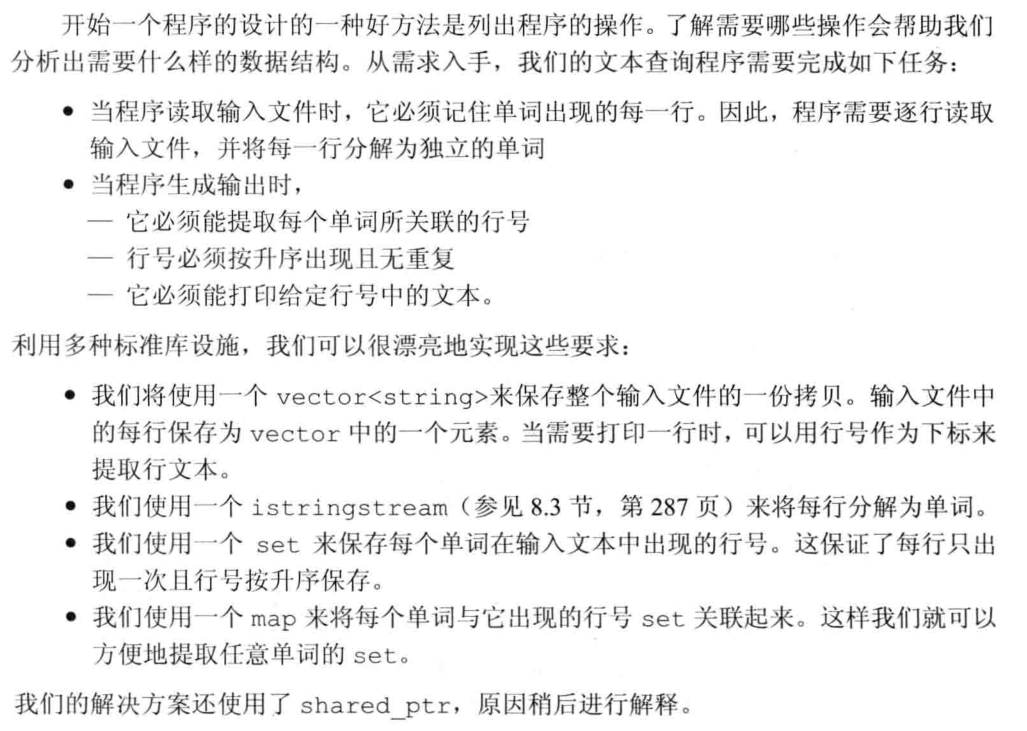 开始一个程序的设计的一种好方法是列出程序的操作。了解需要哪些操作会帮助我们分析出需要什么样的数据结构。从需求入手，我们的文本查询程序需要完成如下任务：

• 当程序读取输入文件时，它必须记住单词出现的每一行。因此，程序需要逐行读取输入文件，并将每一行分解为独立的单词
• 当程序生成输出时，
— 它必须能提取每个单词所关联的行号
— 行号必须按升序出现且无重复
— 它必须能打印给定行号中的文本。

利用多种标准库设施，我们可以很漂亮地实现这些要求：

• 我们将使用一个 vector<string>来保存整个输入文件的一份拷贝。输入文件中的每行保存为 vector 中的一个元素。当需要打印一行时，可以用行号作为下标来提取行文本。
• 我们使用一个 istringstream（参见 8.3 节，第 287 页）来将每行分解为单词。
• 我们使用一个 set 来保存每个单词在输入文本中出现的行号。这保证了每行只出现一次且行号按升序保存。
• 我们使用一个 map 来将每个单词与它出现的行号 set 关联起来。这样我们就可以方便地提取任意单词的 set。

我们的解决方案还使用了 shared_ptr，原因稍后进行解释。